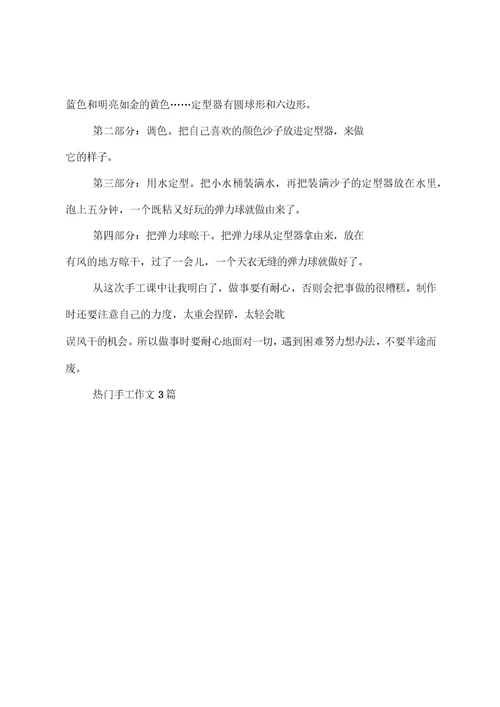 蓝色和明亮如金的黄色……定型器有圆球形和六边形。

第二部分：调色。把自己喜欢的颜色沙子放进定型器，来做它的样子。

第三部分：用水定型。把小水桶装满水，再把装满沙子的定型器放在水里，泡上五分钟，一个既粘又好玩的弹力球就做由来了。

第四部分：把弹力球晾干。把弹力球从定型器拿由来，放在有风的地方晾干，过了一会儿，一个天衣无缝的弹力球就做好了。

从这次手工课中让我明白了，做事要有耐心，否则会把事做的很糟糕，制作时还要注意自己的力度，太重会捏碎，太轻会耽误风干的机会。所以做事时要耐心地面对一切，遇到困难努力想办法，不要半途而废。

热门手工作文 3 篇